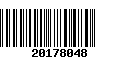 20178048